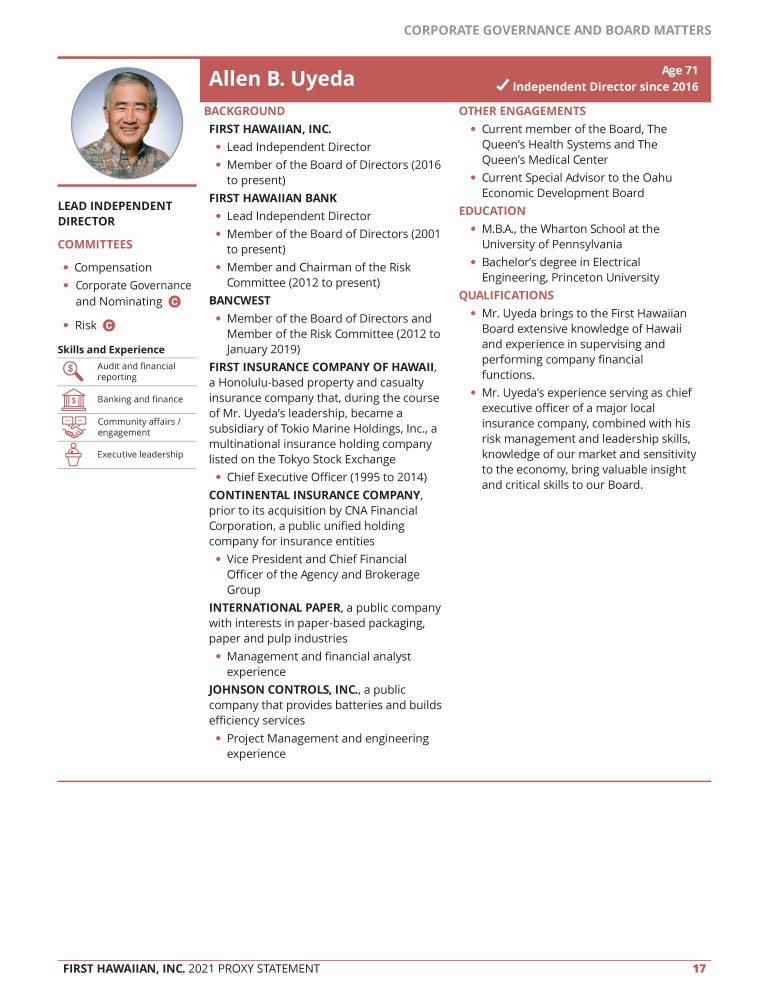 CORPORATE GOVERNANCE AND BOARD MATTERS

Allen B. Uyeda

Age 71
✓ Independent Director since 2016

LEAD INDEPENDENT DIRECTOR

COMMITTEES

• Compensation
• Corporate Governance and Nominating C
• Risk C

Skills and Experience

Audit and financial reporting

Banking and finance

Community affairs / engagement

Executive leadership

BACKGROUND

FIRST HAWAIIAN, INC.
• Lead Independent Director
• Member of the Board of Directors (2016 to present)

FIRST HAWAIIAN BANK
• Lead Independent Director
• Member of the Board of Directors (2001 to present)
• Member and Chairman of the Risk Committee (2012 to present)

BANCWEST
• Member of the Board of Directors and Member of the Risk Committee (2012 to January 2019)

FIRST INSURANCE COMPANY OF HAWAII, a Honolulu-based property and casualty insurance company that, during the course of Mr. Uyeda's leadership, became a subsidiary of Tokio Marine Holdings, Inc., a multinational insurance holding company listed on the Tokyo Stock Exchange
• Chief Executive Officer (1995 to 2014)

CONTINENTAL INSURANCE COMPANY, prior to its acquisition by CNA Financial Corporation, a public unified holding company for insurance entities
• Vice President and Chief Financial Officer of the Agency and Brokerage Group

INTERNATIONAL PAPER, a public company with interests in paper-based packaging, paper and pulp industries
• Management and financial analyst experience

JOHNSON CONTROLS, INC., a public company that provides batteries and builds efficiency services
• Project Management and engineering experience

OTHER ENGAGEMENTS
• Current member of the Board, The Queen's Health Systems and The Queen's Medical Center
• Current Special Advisor to the Oahu Economic Development Board

EDUCATION
• M.B.A., the Wharton School at the University of Pennsylvania
• Bachelor's degree in Electrical Engineering, Princeton University

QUALIFICATIONS
• Mr. Uyeda brings to the First Hawaiian Board extensive knowledge of Hawaii and experience in supervising and performing company financial functions.
• Mr. Uyeda's experience serving as chief executive officer of a major local insurance company, combined with his risk management and leadership skills, knowledge of our market and sensitivity to the economy, bring valuable insight and critical skills to our Board.

FIRST HAWAIIAN, INC. 2021 PROXY STATEMENT 17